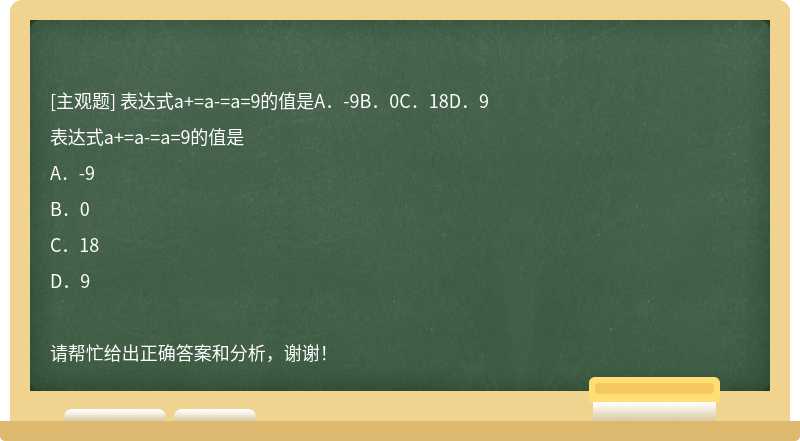 [主观题] 表达式a+=a-=a=9的值是A．-9B．0C．18D．9

表达式a+=a-=a=9的值是

A．-9

B．0

C．18

D．9

请帮忙给出正确答案和分析，谢谢！